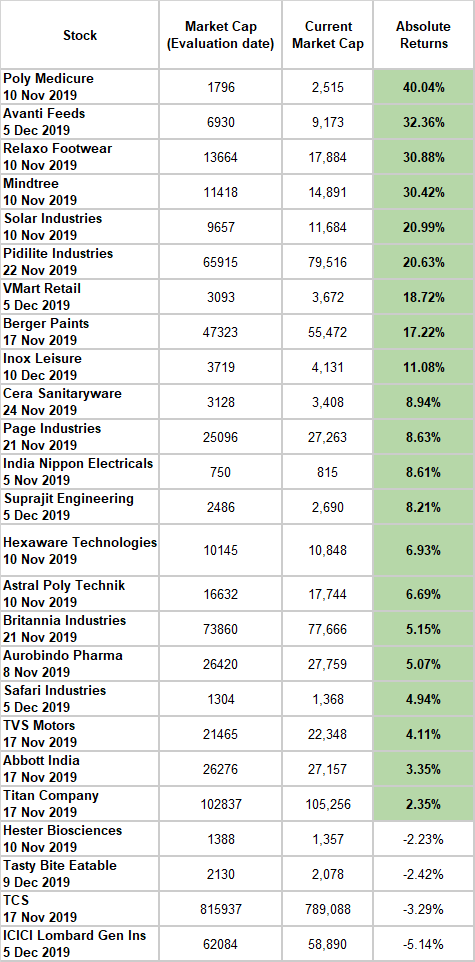 | Stock | Market Cap (Evaluation date) | Current Market Cap | Absolute Returns |
|---|---|---|---|
| Poly Medicure 10 Nov 2019 | 1796 | 2,515 | 40.04% |
| Avanti Feeds 5 Dec 2019 | 6930 | 9,173 | 32.36% |
| Relaxo Footwear 10 Nov 2019 | 13664 | 17,884 | 30.88% |
| Mindtree 10 Nov 2019 | 11418 | 14,891 | 30.42% |
| Solar Industries 10 Nov 2019 | 9657 | 11,684 | 20.99% |
| Pidilite Industries 22 Nov 2019 | 65915 | 79,516 | 20.63% |
| VMart Retail 5 Dec 2019 | 3093 | 3,672 | 18.72% |
| Berger Paints 17 Nov 2019 | 47323 | 55,472 | 17.22% |
| Inox Leisure 10 Dec 2019 | 3719 | 4,131 | 11.08% |
| Cera Sanitaryware 24 Nov 2019 | 3128 | 3,408 | 8.94% |
| Page Industries 21 Nov 2019 | 25096 | 27,263 | 8.63% |
| India Nippon Electricals 5 Nov 2019 | 750 | 815 | 8.61% |
| Suprajit Engineering 5 Dec 2019 | 2486 | 2,690 | 8.21% |
| Hexaware Technologies 10 Nov 2019 | 10145 | 10,848 | 6.93% |
| Astral Poly Technik 10 Nov 2019 | 16632 | 17,744 | 6.69% |
| Britannia Industries 21 Nov 2019 | 73860 | 77,666 | 5.15% |
| Aurobindo Pharma 8 Nov 2019 | 26420 | 27,759 | 5.07% |
| Safari Industries 5 Dec 2019 | 1304 | 1,368 | 4.94% |
| TVS Motors 17 Nov 2019 | 21465 | 22,348 | 4.11% |
| Abbott India 17 Nov 2019 | 26276 | 27,157 | 3.35% |
| Titan Company 17 Nov 2019 | 102837 | 105,256 | 2.35% |
| Hester Biosciences 10 Nov 2019 | 1388 | 1,357 | -2.23% |
| Tasty Bite Eatable 9 Dec 2019 | 2130 | 2,078 | -2.42% |
| TCS 17 Nov 2019 | 815937 | 789,088 | -3.29% |
| ICICI Lombard Gen Ins 5 Dec 2019 | 62084 | 58,890 | -5.14% |